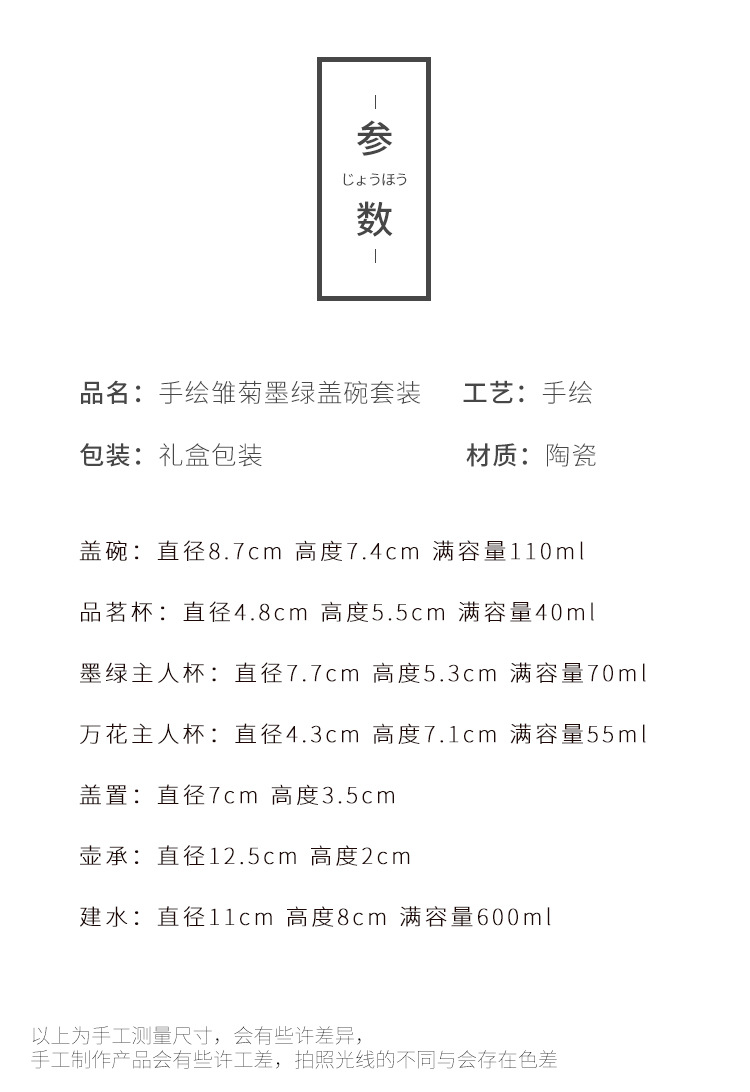 参
じょうほう
数

品名：手绘雏菊墨绿盖碗套装
工艺：手绘

包装：礼盒包装
材质：陶瓷

盖碗：直径8.7cm 高度7.4cm 满容量110ml

品茗杯：直径4.8cm 高度5.5cm 满容量40ml

墨绿主人杯：直径7.7cm 高度5.3cm 满容量70ml

万花主人杯：直径4.3cm 高度7.1cm 满容量55ml

盖置：直径7cm 高度3.5cm

壶承：直径12.5cm 高度2cm

建水：直径11cm 高度8cm 满容量600ml

以上为手工测量尺寸，会有些许差异，
手工制作产品会有些许工差，拍照光线的不同与会存在色差